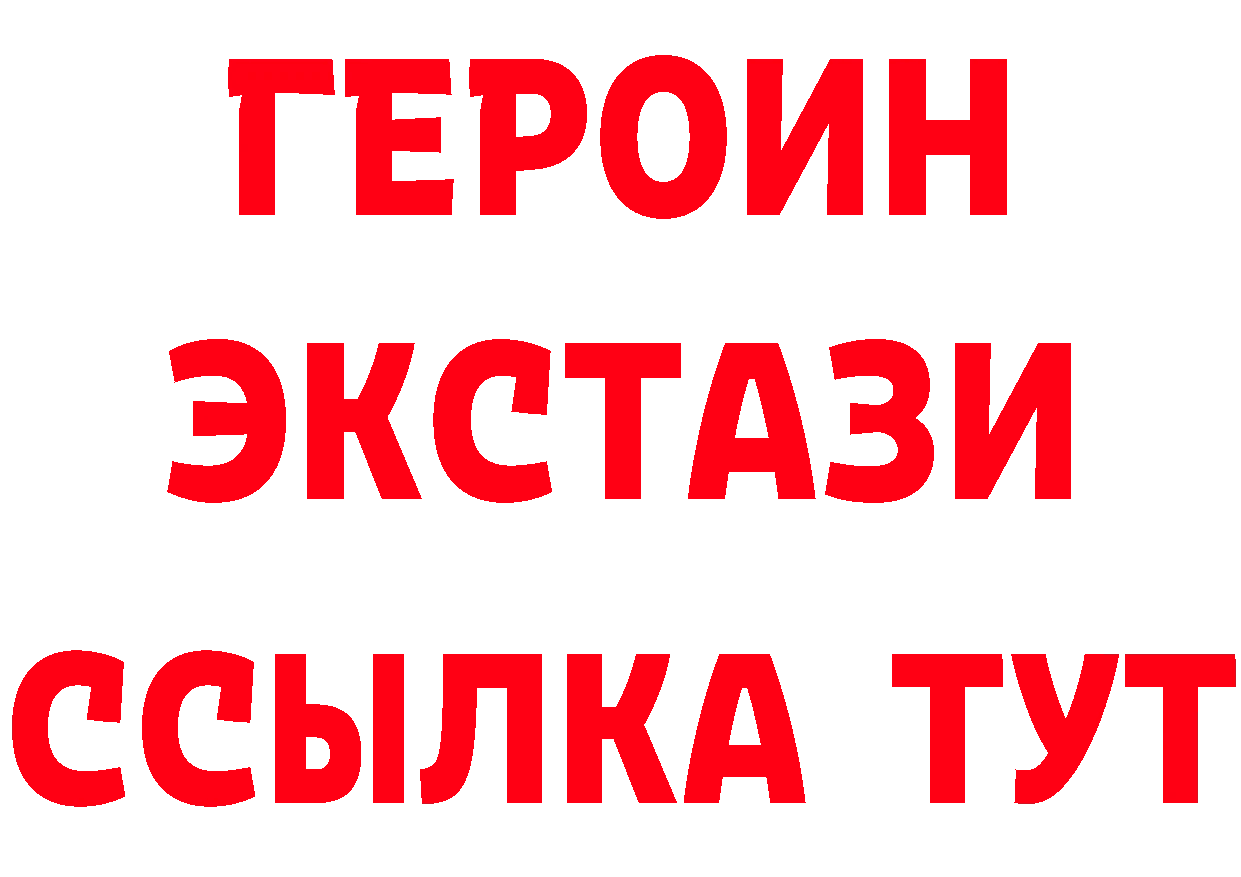 ГЕРОИН
ЭКСТАЗИ
ССЫЛКА ТУТ